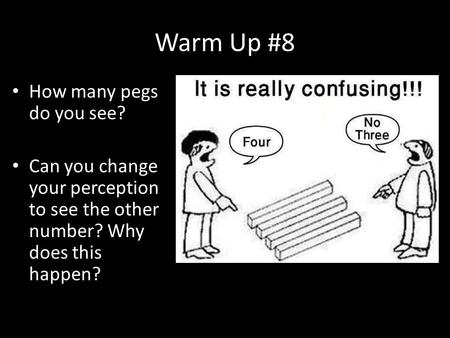 Warm Up #8

• How many pegs do you see?

• Can you change your perception to see the other number? Why does this happen?

It is really confusing!!!

Four

No Three